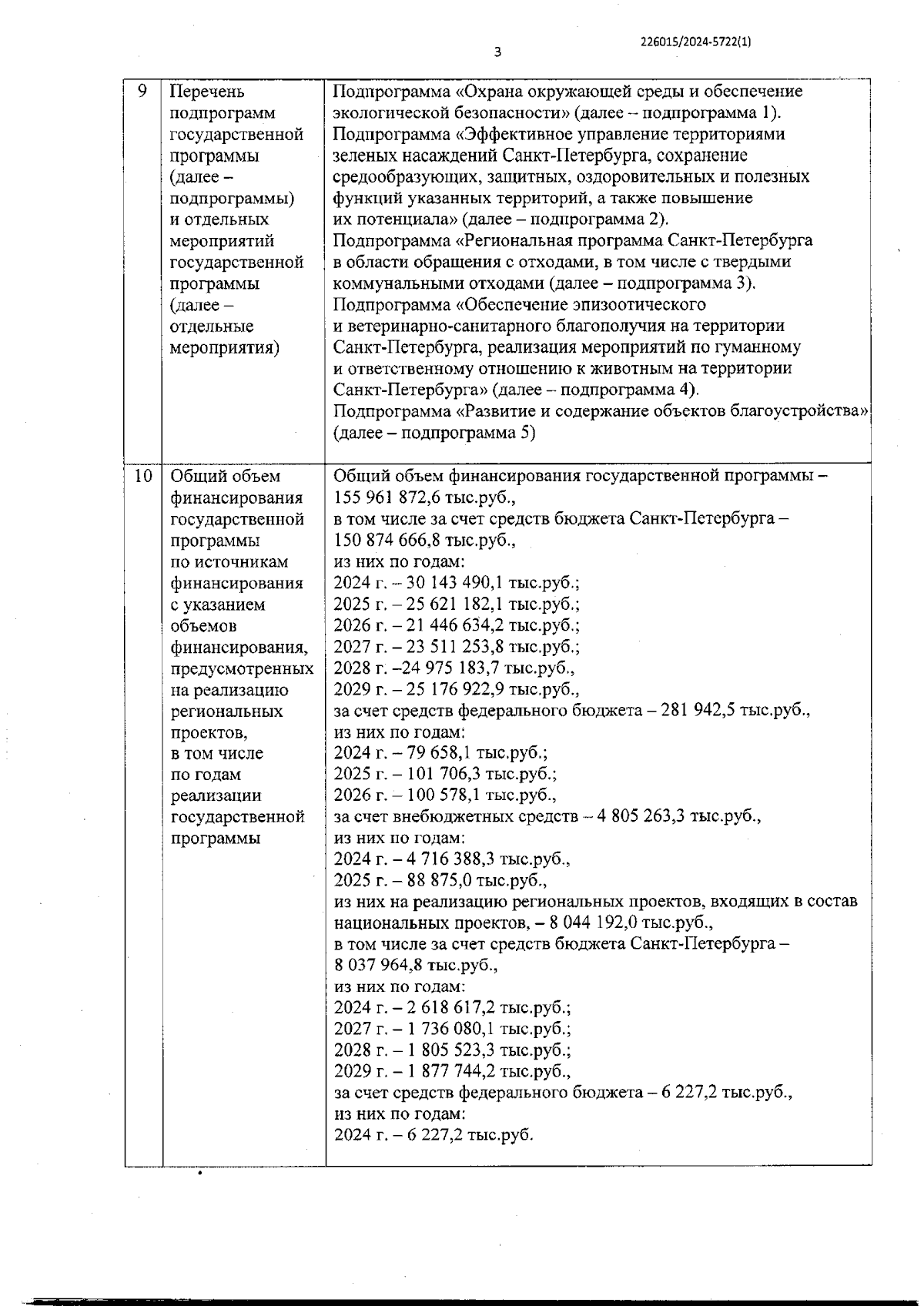 226015/2024-5722(1)

3

| 9 | Перечень подпрограмм государственной программы (далее – подпрограммы) и отдельных мероприятий государственной программы (далее – отдельные мероприятия) | Подпрограмма «Охрана окружающей среды и обеспечение экологической безопасности» (далее – подпрограмма 1). Подпрограмма «Эффективное управление территориями зеленых насаждений Санкт-Петербурга, сохранение средообразующих, защитных, оздоровительных и полезных функций указанных территорий, а также повышение их потенциала» (далее – подпрограмма 2). Подпрограмма «Региональная программа Санкт-Петербурга в области обращения с отходами, в том числе с твердыми коммунальными отходами (далее – подпрограмма 3). Подпрограмма «Обеспечение эпизоотического и ветеринарно-санитарного благополучия на территории Санкт-Петербурга, реализация мероприятий по гуманному и ответственному отношению к животным на территории Санкт-Петербурга» (далее – подпрограмма 4). Подпрограмма «Развитие и содержание объектов благоустройства» (далее – подпрограмма 5) |
|---|---|---|
| 10 | Общий объем финансирования государственной программы по источникам финансирования с указанием объемов финансирования, предусмотренных на реализацию региональных проектов, в том числе по годам реализации государственной программы | Общий объем финансирования государственной программы – 155 961 872,6 тыс.руб., в том числе за счет средств бюджета Санкт-Петербурга – 150 874 666,8 тыс.руб., из них по годам: 2024 г. – 30 143 490,1 тыс.руб.; 2025 г. – 25 621 182,1 тыс.руб.; 2026 г. – 21 446 634,2 тыс.руб.; 2027 г. – 23 511 253,8 тыс.руб.; 2028 г. –24 975 183,7 тыс.руб., 2029 г. – 25 176 922,9 тыс.руб., за счет средств федерального бюджета – 281 942,5 тыс.руб., из них по годам: 2024 г. – 79 658,1 тыс.руб.; 2025 г. – 101 706,3 тыс.руб.; 2026 г. – 100 578,1 тыс.руб., за счет внебюджетных средств – 4 805 263,3 тыс.руб., из них по годам: 2024 г. – 4 716 388,3 тыс.руб., 2025 г. – 88 875,0 тыс.руб., из них на реализацию региональных проектов, входящих в состав национальных проектов, – 8 044 192,0 тыс.руб., в том числе за счет средств бюджета Санкт-Петербурга – 8 037 964,8 тыс.руб., из них по годам: 2024 г. – 2 618 617,2 тыс.руб.; 2027 г. – 1 736 080,1 тыс.руб.; 2028 г. – 1 805 523,3 тыс.руб.; 2029 г. – 1 877 744,2 тыс.руб., за счет средств федерального бюджета – 6 227,2 тыс.руб., из них по годам: 2024 г. – 6 227,2 тыс.руб. |